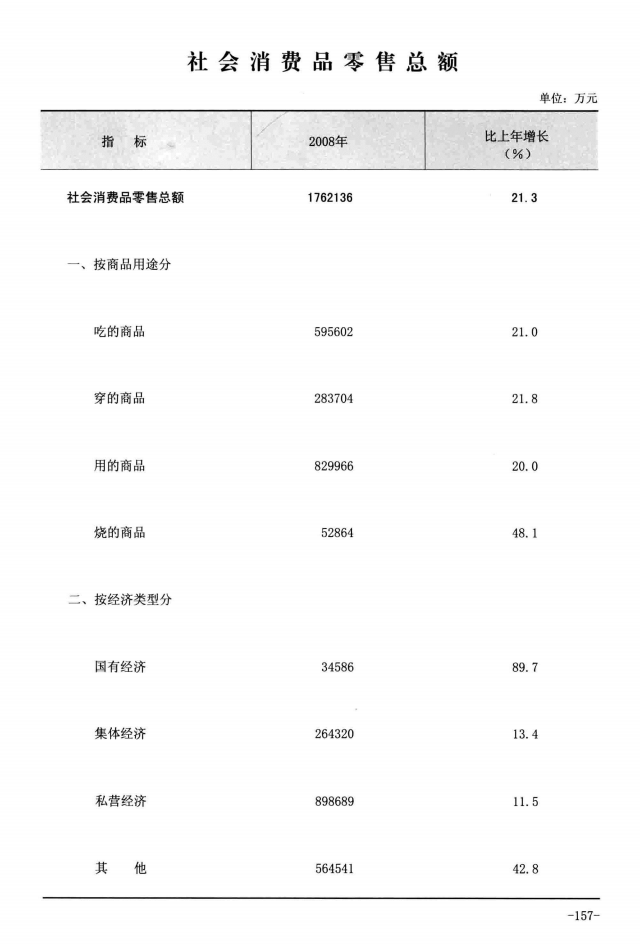 社会消费品零售总额

单位：万元

| 指标 | 2008年 | 比上年增长(%) |
|---|---|---|
| 社会消费品零售总额 | 1762136 | 21.3 |
| 一、按商品用途分 | | |
| 吃的商品 | 595602 | 21.0 |
| 穿的商品 | 283704 | 21.8 |
| 用的商品 | 829966 | 20.0 |
| 烧的商品 | 52864 | 48.1 |
| 二、按经济类型分 | | |
| 国有经济 | 34586 | 89.7 |
| 集体经济 | 264320 | 13.4 |
| 私营经济 | 898689 | 11.5 |
| 其他 | 564541 | 42.8 |

-157-